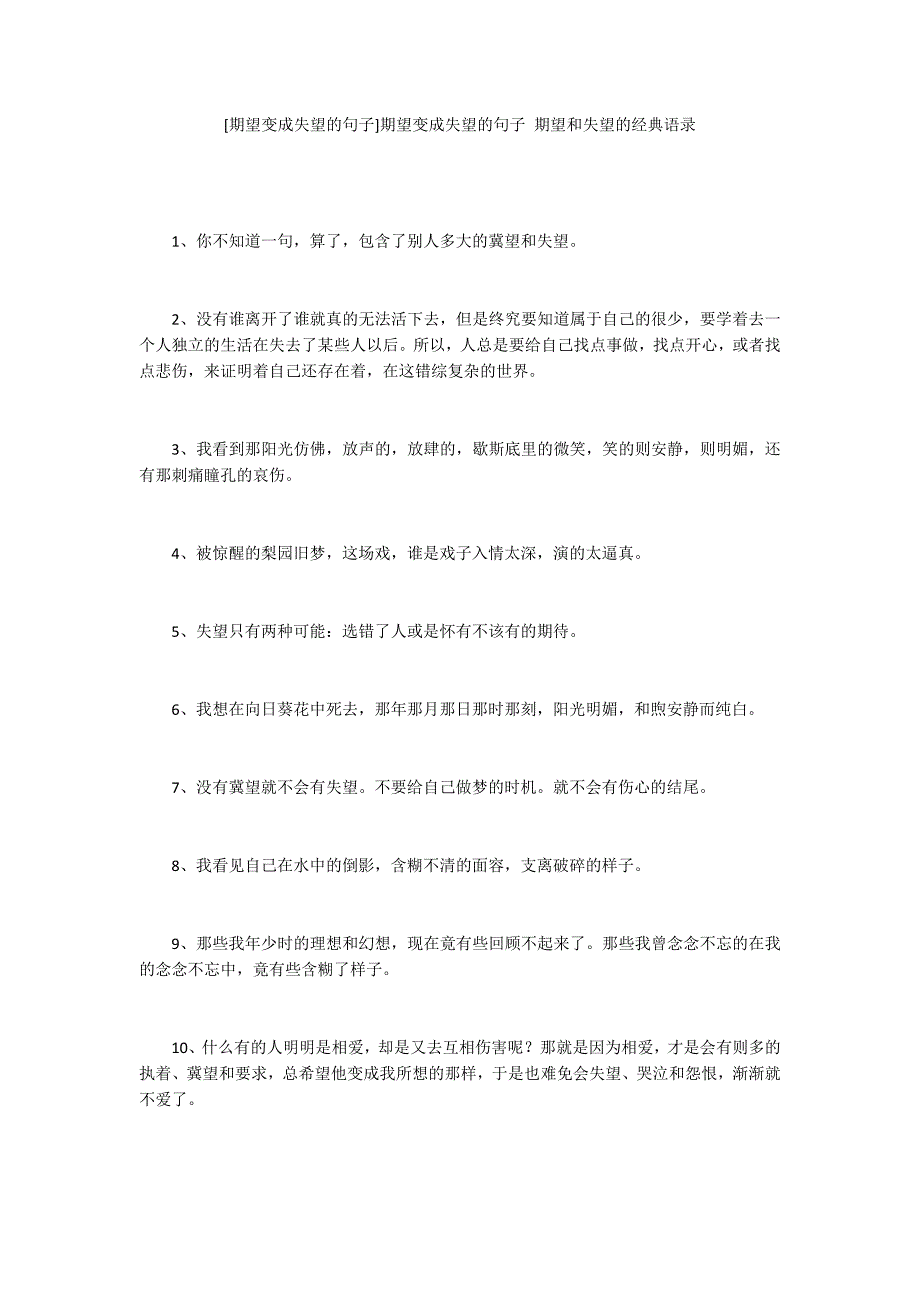 [期望变成失望的句子]期望变成失望的句子 期望和失望的经典语录

1、你不知道一句，算了，包含了别人多大的冀望和失望。

2、没有谁离开了谁就真的无法活下去，但是终究要知道属于自己的很少，要学着去一个人独立的生活在失去了某些人以后。所以，人总是要给自己找点事做，找点开心，或者找点悲伤，来证明着自己还存在着，在这错综复杂的世界。

3、我看到那阳光仿佛，放声的，放肆的，歇斯底里的微笑，笑的则安静，则明媚，还有那刺痛瞳孔的哀伤。

4、被惊醒的梨园旧梦，这场戏，谁是戏子入情太深，演的太逼真。

5、失望只有两种可能：选错了人或是怀有不该有的期待。

6、我想在向日葵花中死去，那年那月那日那时那刻，阳光明媚，和煦安静而纯白。

7、没有冀望就不会有失望。不要给自己做梦的时机。就不会有伤心的结尾。

8、我看见自己在水中的倒影，含糊不清的面容，支离破碎的样子。

9、那些我年少时的理想和幻想，现在竟有些回顾不起来了。那些我曾念念不忘的在我的念念不忘中，竟有些含糊了样子。

10、什么有的人明明是相爱，却是又去互相伤害呢？那就是因为相爱，才是会有则多的执着、冀望和要求，总希望他变成我所想的那样，于是也难免会失望、哭泣和怨恨，渐渐就不爱了。